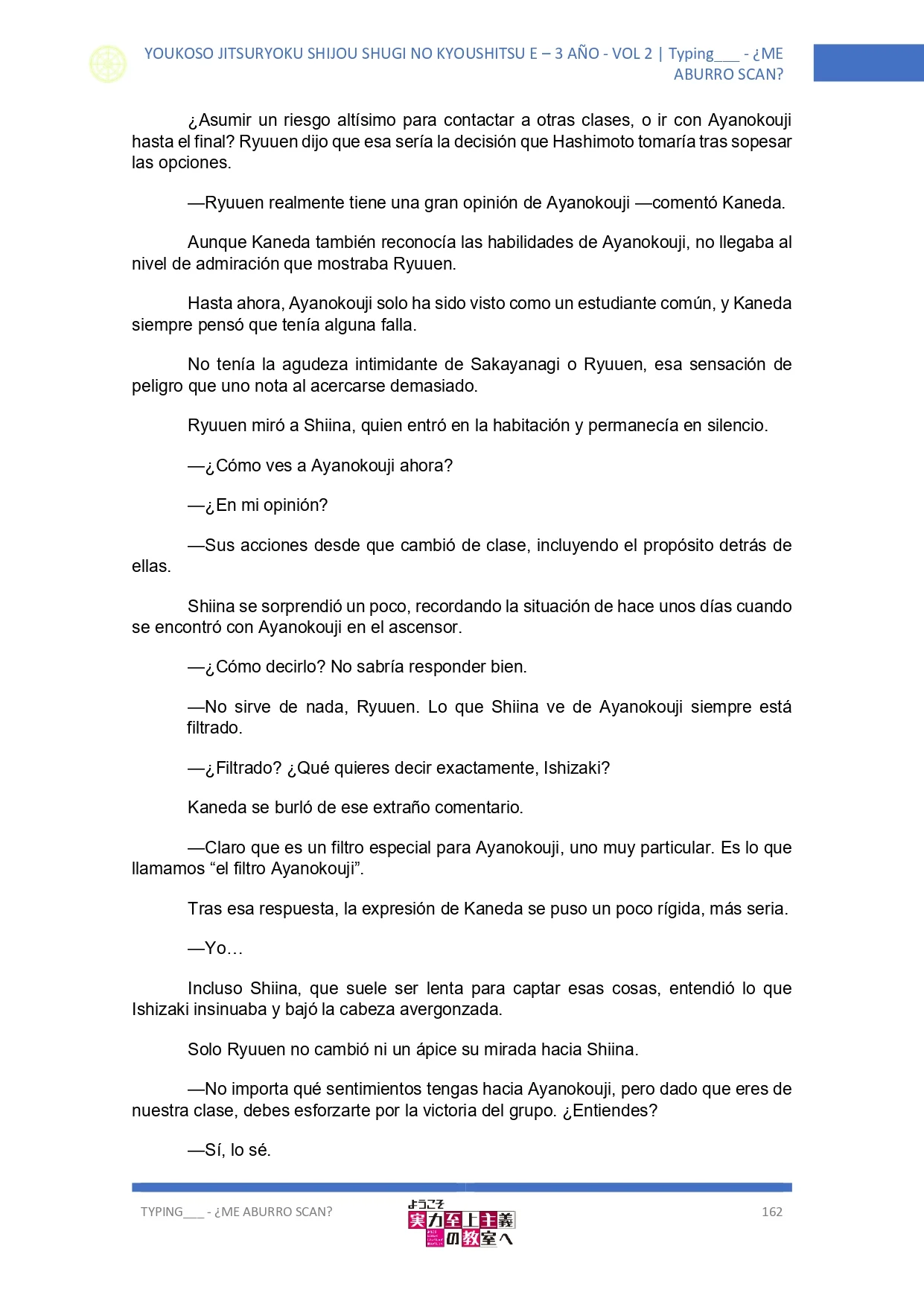 YOUKOSO JITSURYOKU SHIJOU SHUGI NO KYOUSHITSU E – 3 AÑO - VOL 2 | Typing___ - ¿ME ABURRO SCAN?

¿Asumir un riesgo altísimo para contactar a otras clases, o ir con Ayanokouji hasta el final? Ryuuen dijo que esa sería la decisión que Hashimoto tomaría tras sopesar las opciones.

—Ryuuen realmente tiene una gran opinión de Ayanokouji —comentó Kaneda.

Aunque Kaneda también reconocía las habilidades de Ayanokouji, no llegaba al nivel de admiración que mostraba Ryuuen.

Hasta ahora, Ayanokouji solo ha sido visto como un estudiante común, y Kaneda siempre pensó que tenía alguna falla.

No tenía la agudeza intimidante de Sakayanagi o Ryuuen, esa sensación de peligro que uno nota al acercarse demasiado.

Ryuuen miró a Shiina, quien entró en la habitación y permanecía en silencio.

—¿Cómo ves a Ayanokouji ahora?

—¿En mi opinión?

—Sus acciones desde que cambió de clase, incluyendo el propósito detrás de ellas.

Shiina se sorprendió un poco, recordando la situación de hace unos días cuando se encontró con Ayanokouji en el ascensor.

—¿Cómo decirlo? No sabría responder bien.

—No sirve de nada, Ryuuen. Lo que Shiina ve de Ayanokouji siempre está filtrado.

—¿Filtrado? ¿Qué quieres decir exactamente, Ishizaki?

Kaneda se burló de ese extraño comentario.

—Claro que es un filtro especial para Ayanokouji, uno muy particular. Es lo que llamamos “el filtro Ayanokouji”.

Tras esa respuesta, la expresión de Kaneda se puso un poco rígida, más seria.

—Yo…

Incluso Shiina, que suele ser lenta para captar esas cosas, entendió lo que Ishizaki insinuaba y bajó la cabeza avergonzada.

Solo Ryuuen no cambió ni un ápice su mirada hacia Shiina.

—No importa qué sentimientos tengas hacia Ayanokouji, pero dado que eres de nuestra clase, debes esforzarte por la victoria del grupo. ¿Entiendes?

—Sí, lo sé.

TYPING___ - ¿ME ABURRO SCAN?

ようこそ 実力至上主義の教室へ

162